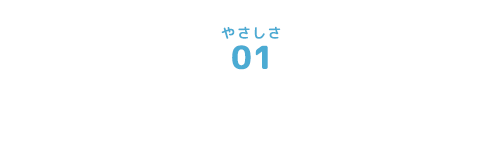 やさしさ
01